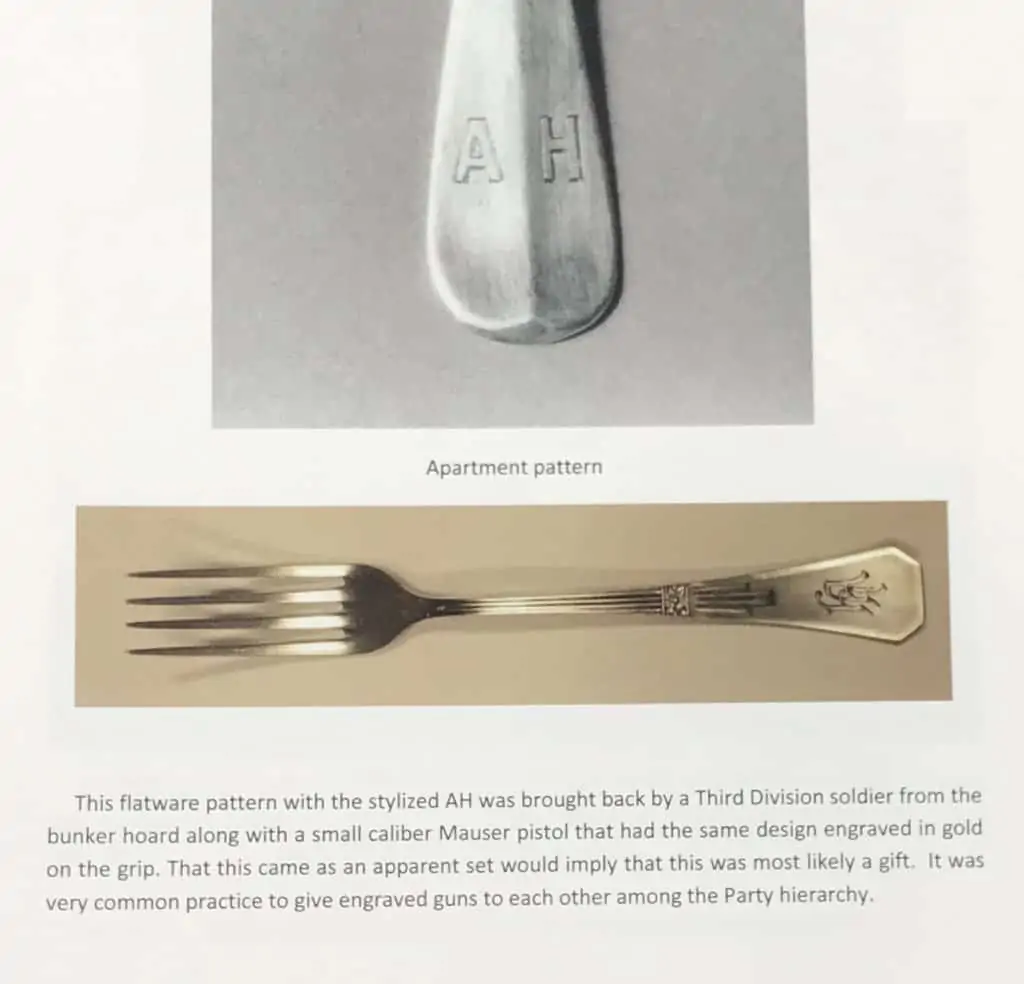 A H

Apartment pattern

This flatware pattern with the stylized AH was brought back by a Third Division soldier from the bunker hoard along with a small caliber Mauser pistol that had the same design engraved in gold on the grip. That this came as an apparent set would imply that this was most likely a gift. It was very common practice to give engraved guns to each other among the Party hierarchy.